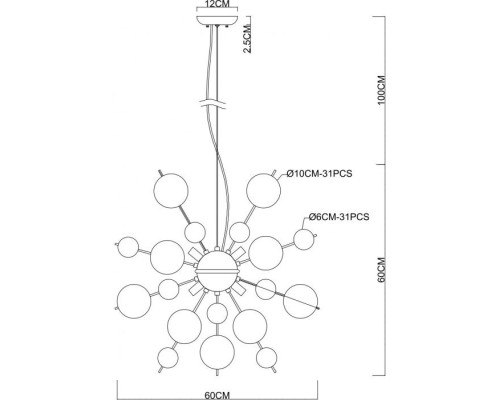 12CM
2.5CM
100CM
Ø10CM-31PCS
Ø6CM-31PCS
60CM
60CM